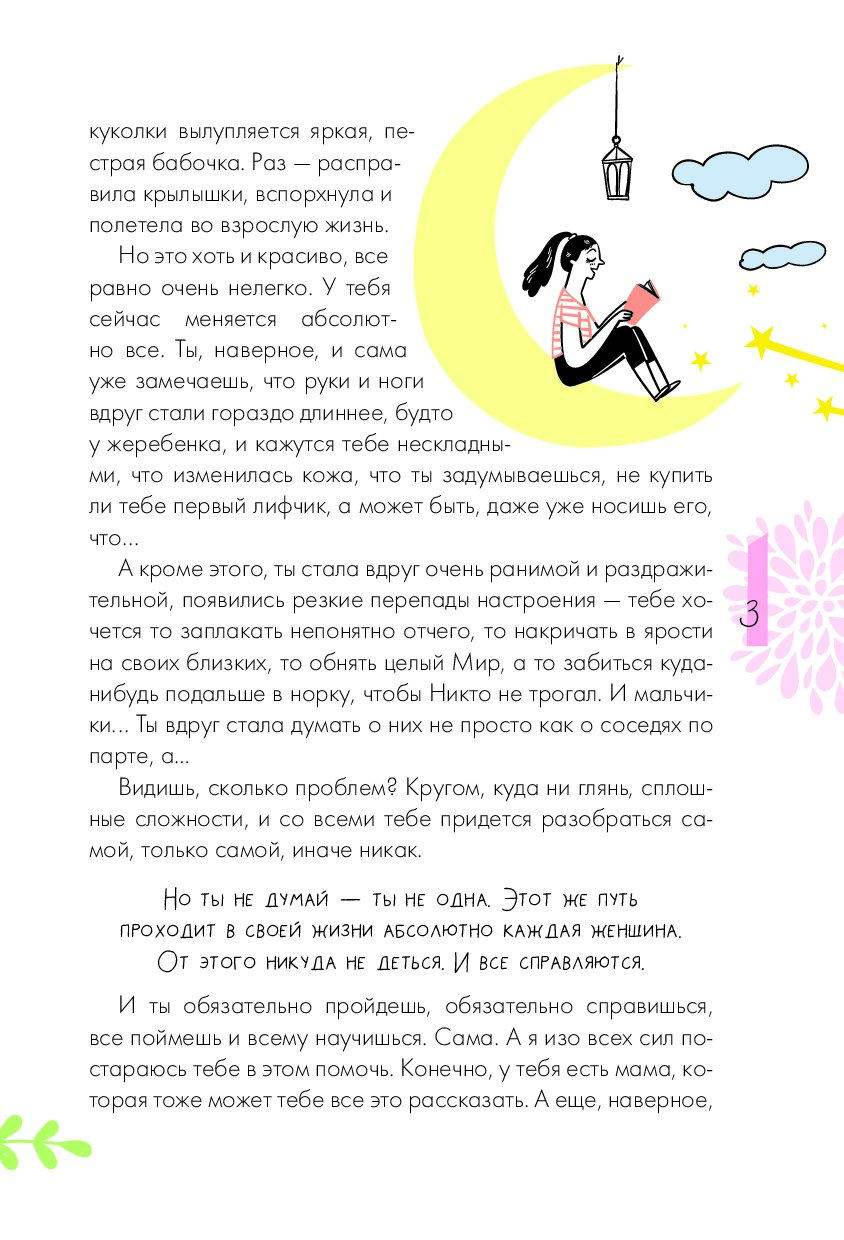 куколки вылупляется яркая, пестрая бабочка. Раз — расправила крылышки, вспорхнула и полетела во взрослую жизнь.

Но это хоть и красиво, все равно очень нелегко. У тебя сейчас меняется абсолютно все. Ты, наверное, и сама уже замечаешь, что руки и ноги вдруг стали гораздо длиннее, будто у жеребенка, и кажутся тебе нескладными, что изменилась кожа, что ты задумываешься, не купить ли тебе первый лифчик, а может быть, даже уже носишь его, что...

А кроме этого, ты стала вдруг очень ранимой и раздражительной, появились резкие перепады настроения — тебе хочется то заплакать непонятно отчего, то накричать в ярости на своих близких, то обнять целый Мир, а то забиться куда-нибудь подальше в норку, чтобы Никто не трогал. И мальчики... Ты вдруг стала думать о них не просто как о соседях по парте, а...

Видишь, сколько проблем? Кругом, куда ни глянь, сплошные сложности, и со всеми тебе придется разобраться самой, только самой, иначе никак.

Но ты не думай — ты не одна. Этот же путь проходит в своей жизни абсолютно каждая женщина. От этого никуда не деться. И все справляются.

И ты обязательно пройдешь, обязательно справишься, все поймешь и всему научишься. Сама. А я изо всех сил постараюсь тебе в этом помочь. Конечно, у тебя есть мама, которая тоже может тебе все это рассказать. А еще, наверное,

3